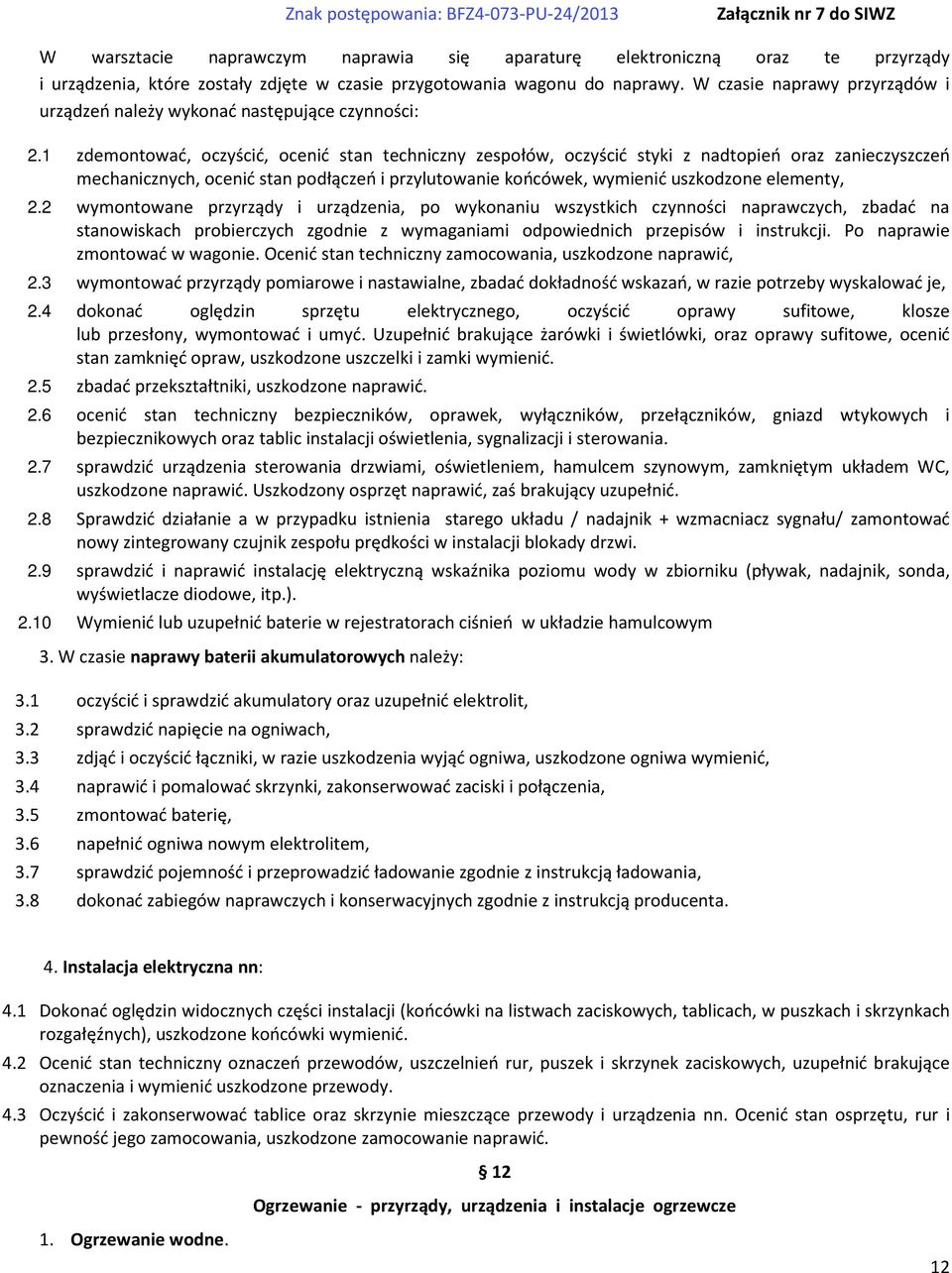 Znak postępowania: BFZ4-073-PU-24/2013 Załącznik nr 7 do SIWZ

W warsztacie naprawczym naprawia się aparaturę elektroniczną oraz te przyrządy i urządzenia, które zostały zdjęte w czasie przygotowania wagonu do naprawy. W czasie naprawy przyrządów i urządzeń należy wykonać następujące czynności:

2.1 zdemontować, oczyścić, ocenić stan techniczny zespołów, oczyścić styki z nadtopień oraz zanieczyszczeń mechanicznych, ocenić stan podłączeń i przylutowanie końcówek, wymienić uszkodzone elementy,

2.2 wymontowane przyrządy i urządzenia, po wykonaniu wszystkich czynności naprawczych, zbadać na stanowiskach probierczych zgodnie z wymaganiami odpowiednich przepisów i instrukcji. Po naprawie zmontować w wagonie. Ocenić stan techniczny zamocowania, uszkodzone naprawić,

2.3 wymontować przyrządy pomiarowe i nastawialne, zbadać dokładność wskazań, w razie potrzeby wyskalować je,

2.4 dokonać oględzin sprzętu elektrycznego, oczyścić oprawy sufitowe, klosze lub przesłony, wymontować i umyć. Uzupełnić brakujące żarówki i świetlówki, oraz oprawy sufitowe, ocenić stan zamknięć opraw, uszkodzone uszczelki i zamki wymienić.

2.5 zbadać przekształtniki, uszkodzone naprawić.

2.6 ocenić stan techniczny bezpieczników, oprawek, wyłączników, przełączników, gniazd wtykowych i bezpiecznikowych oraz tablic instalacji oświetlenia, sygnalizacji i sterowania.

2.7 sprawdzić urządzenia sterowania drzwiami, oświetleniem, hamulcem szynowym, zamkniętym układem WC, uszkodzone naprawić. Uszkodzony osprzęt naprawić, zaś brakujący uzupełnić.

2.8 Sprawdzić działanie a w przypadku istnienia starego układu / nadajnik + wzmacniacz sygnału/ zamontować nowy zintegrowany czujnik zespołu prędkości w instalacji blokady drzwi.

2.9 sprawdzić i naprawić instalację elektryczną wskaźnika poziomu wody w zbiorniku (pływak, nadajnik, sonda, wyświetlacze diodowe, itp.).

2.10 Wymienić lub uzupełnić baterie w rejestratorach ciśnień w układzie hamulcowym

3. W czasie naprawy baterii akumulatorowych należy:

3.1 oczyścić i sprawdzić akumulatory oraz uzupełnić elektrolit,
3.2 sprawdzić napięcie na ogniwach,
3.3 zdjąć i oczyścić łączniki, w razie uszkodzenia wyjąć ogniwa, uszkodzone ogniwa wymienić,
3.4 naprawić i pomalować skrzynki, zakonserwować zaciski i połączenia,
3.5 zmontować baterię,
3.6 napełnić ogniwa nowym elektrolitem,
3.7 sprawdzić pojemność i przeprowadzić ładowanie zgodnie z instrukcją ładowania,
3.8 dokonać zabiegów naprawczych i konserwacyjnych zgodnie z instrukcją producenta.

4. Instalacja elektryczna nn:

4.1 Dokonać oględzin widocznych części instalacji (końcówki na listwach zaciskowych, tablicach, w puszkach i skrzynkach rozgałęźnych), uszkodzone końcówki wymienić.

4.2 Ocenić stan techniczny oznaczeń przewodów, uszczelnień rur, puszek i skrzynek zaciskowych, uzupełnić brakujące oznaczenia i wymienić uszkodzone przewody.

4.3 Oczyścić i zakonserwować tablice oraz skrzynie mieszczące przewody i urządzenia nn. Ocenić stan osprzętu, rur i pewność jego zamocowania, uszkodzone zamocowanie naprawić.

§ 12

Ogrzewanie - przyrządy, urządzenia i instalacje ogrzewcze

1. Ogrzewanie wodne.

12